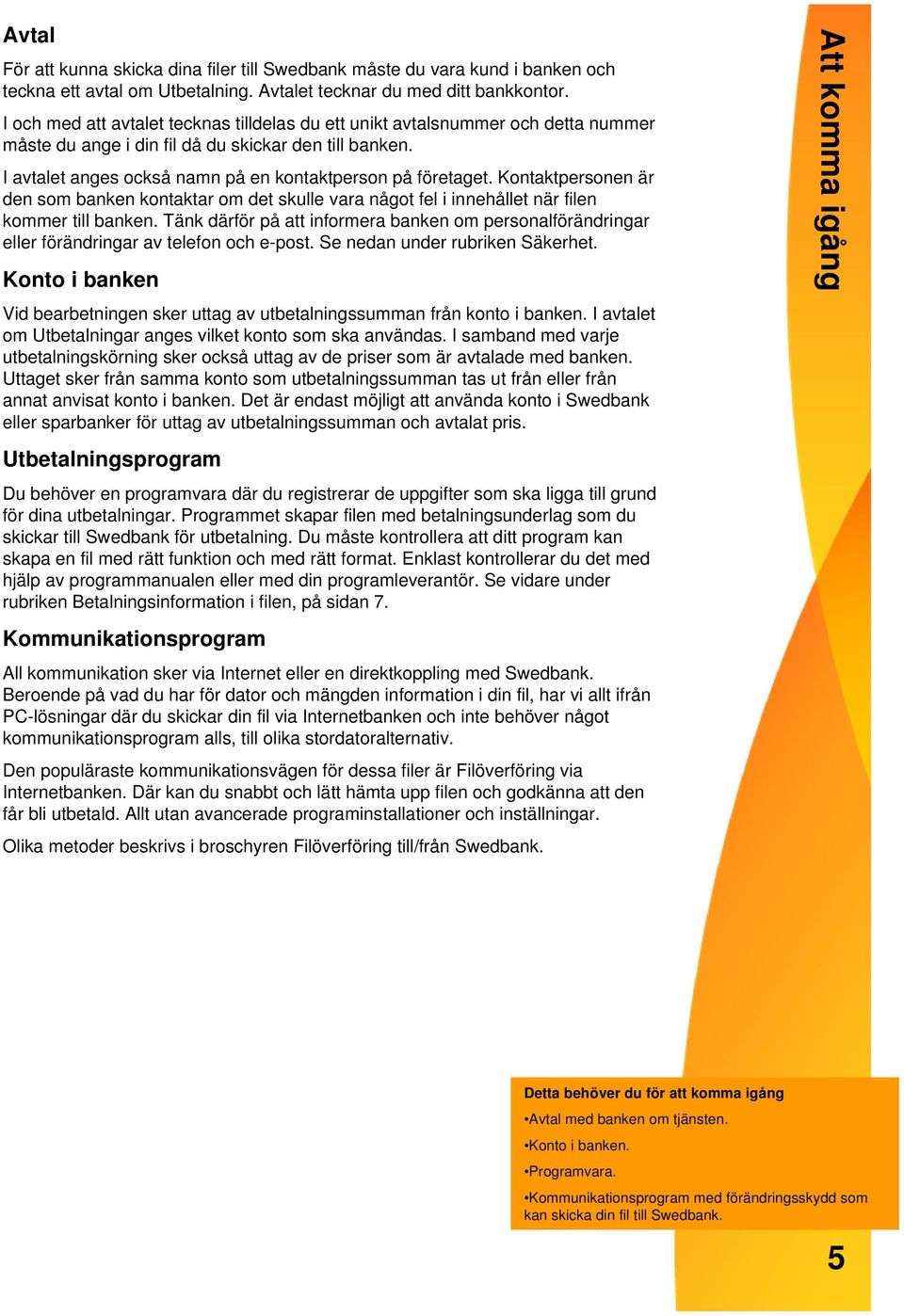 Avtal

För att kunna skicka dina filer till Swedbank måste du vara kund i banken och teckna ett avtal om Utbetalning. Avtalet tecknar du med ditt bankkontor.

I och med att avtalet tecknas tilldelas du ett unikt avtalsnummer och detta nummer måste du ange i din fil då du skickar den till banken.

I avtalet anges också namn på en kontaktperson på företaget. Kontaktpersonen är den som banken kontaktar om det skulle vara något fel i innehållet när filen kommer till banken. Tänk därför på att informera banken om personalförändringar eller förändringar av telefon och e-post. Se nedan under rubriken Säkerhet.

Konto i banken

Vid bearbetningen sker uttag av utbetalningssumman från konto i banken. I avtalet om Utbetalningar anges vilket konto som ska användas. I samband med varje utbetalningskörning sker också uttag av de priser som är avtalade med banken. Uttaget sker från samma konto som utbetalningssumman tas ut från eller från annat anvisat konto i banken. Det är endast möjligt att använda konto i Swedbank eller sparbanker för uttag av utbetalningssumman och avtalat pris.

Utbetalningsprogram

Du behöver en programvara där du registrerar de uppgifter som ska ligga till grund för dina utbetalningar. Programmet skapar filen med betalningsunderlag som du skickar till Swedbank för utbetalning. Du måste kontrollera att ditt program kan skapa en fil med rätt funktion och med rätt format. Enklast kontrollerar du det med hjälp av programmanualen eller med din programleverantör. Se vidare under rubriken Betalningsinformation i filen, på sidan 7.

Kommunikationsprogram

All kommunikation sker via Internet eller en direktkoppling med Swedbank. Beroende på vad du har för dator och mängden information i din fil, har vi allt ifrån PC-lösningar där du skickar din fil via Internetbanken och inte behöver något kommunikationsprogram alls, till olika stordatoralternativ.

Den populäraste kommunikationsvägen för dessa filer är Filöverföring via Internetbanken. Där kan du snabbt och lätt hämta upp filen och godkänna att den får bli utbetald. Allt utan avancerade programinstallationer och inställningar.

Olika metoder beskrivs i broschyren Filöverföring till/från Swedbank.

Att komma igång

Detta behöver du för att komma igång

•Avtal med banken om tjänsten.

•Konto i banken.

•Programvara.

•Kommunikationsprogram med förändringsskydd som kan skicka din fil till Swedbank.

5